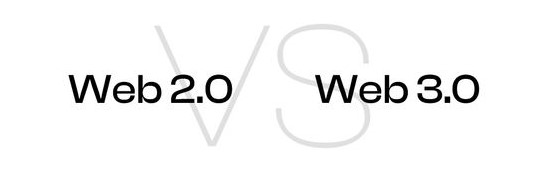 Web 2.0 VS Web 3.0